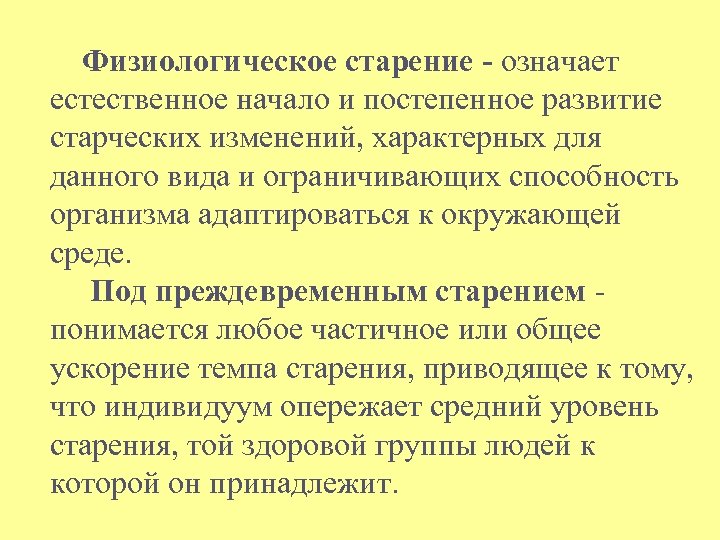 Физиологическое старение - означает естественное начало и постепенное развитие старческих изменений, характерных для данного вида и ограничивающих способность организма адаптироваться к окружающей среде.

Под преждевременным старением - понимается любое частичное или общее ускорение темпа старения, приводящее к тому, что индивидуум опережает средний уровень старения, той здоровой группы людей к которой он принадлежит.